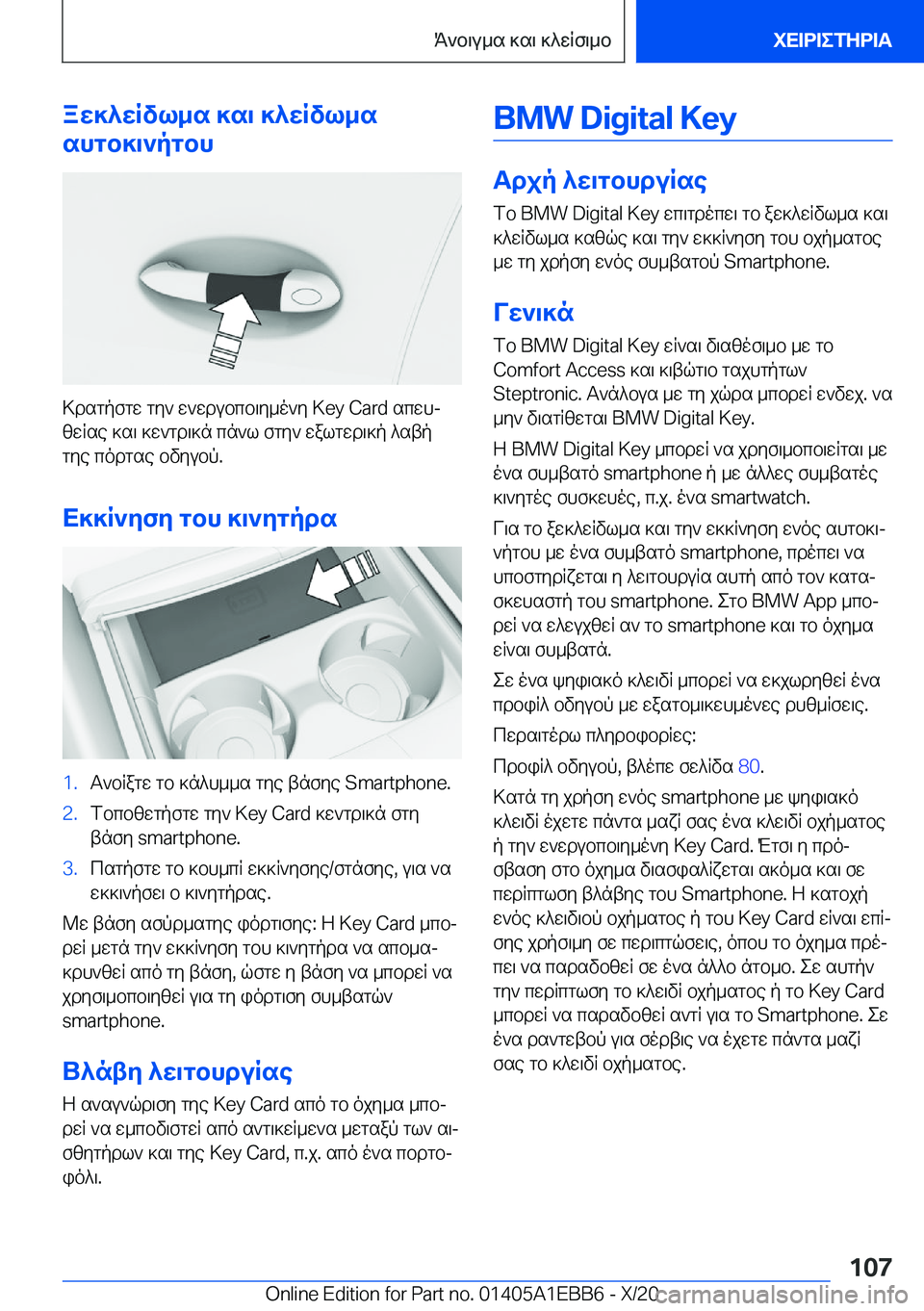 Άνοιγμα και κλείσιμο

ΧΕΙΡΙΣΤΗΡΙΑ

Ξεκλείδωμα και κλείδωμα αυτοκινήτου

Κρατήστε την ενεργοποιημένη Key Card απευθείας και κεντρικά πάνω στην εξωτερική λαβή της πόρτας οδηγού.

Εκκίνηση του κινητήρα

1. Ανοίξτε το κάλυμμα της βάσης Smartphone.
2. Τοποθετήστε την Key Card κεντρικά στη βάση smartphone.
3. Πατήστε το κουμπί εκκίνησης/στάσης, για να εκκινήσει ο κινητήρας.

Με βάση ασύρματης φόρτισης: Η Key Card μπορεί μετά την εκκίνηση του κινητήρα να απομακρυνθεί από τη βάση, ώστε η βάση να μπορεί να χρησιμοποιηθεί για τη φόρτιση συμβατών smartphone.

Βλάβη λειτουργίας

Η αναγνώριση της Key Card από το όχημα μπορεί να εμποδιστεί από αντικείμενα μεταξύ των αισθητήρων και της Key Card, π.χ. από ένα πορτοφόλι.

BMW Digital Key

Αρχή λειτουργίας

Το BMW Digital Key επιτρέπει το ξεκλείδωμα και κλείδωμα καθώς και την εκκίνηση του οχήματος με τη χρήση ενός συμβατού Smartphone.

Γενικά

Το BMW Digital Key είναι διαθέσιμο με το Comfort Access και κιβώτιο ταχυτήτων Steptronic. Ανάλογα με τη χώρα μπορεί ενδεχ. να μην διατίθεται BMW Digital Key.

Η BMW Digital Key μπορεί να χρησιμοποιείται με ένα συμβατό smartphone ή με άλλες συμβατές κινητές συσκευές, π.χ. ένα smartwatch.

Για το ξεκλείδωμα και την εκκίνηση ενός αυτοκινήτου με ένα συμβατό smartphone, πρέπει να υποστηρίζεται η λειτουργία αυτή από τον κατασκευαστή του smartphone. Στο BMW App μπορεί να ελεγχθεί αν το smartphone και το όχημα είναι συμβατά.

Σε ένα ψηφιακό κλειδί μπορεί να εκχωρηθεί ένα προφίλ οδηγού με εξατομικευμένες ρυθμίσεις.

Περαιτέρω πληροφορίες:

Προφίλ οδηγού, βλέπε σελίδα 80.

Κατά τη χρήση ενός smartphone με ψηφιακό κλειδί έχετε πάντα μαζί σας ένα κλειδί οχήματος ή την ενεργοποιημένη Key Card. Έτσι η πρόσβαση στο όχημα διασφαλίζεται ακόμα και σε περίπτωση βλάβης του Smartphone. Η κατοχή ενός κλειδιού οχήματος ή του Key Card είναι επίσης χρήσιμη σε περιπτώσεις, όπου το όχημα πρέπει να παραδοθεί σε ένα άλλο άτομο. Σε αυτήν την περίπτωση το κλειδί οχήματος ή το Key Card μπορεί να παραδοθεί αντί για το Smartphone. Σε ένα ραντεβού για σέρβις να έχετε πάντα μαζί σας το κλειδί οχήματος.

107

Online Edition for Part no. 01405A1EBB6 - X/20
carmanualsonline.info